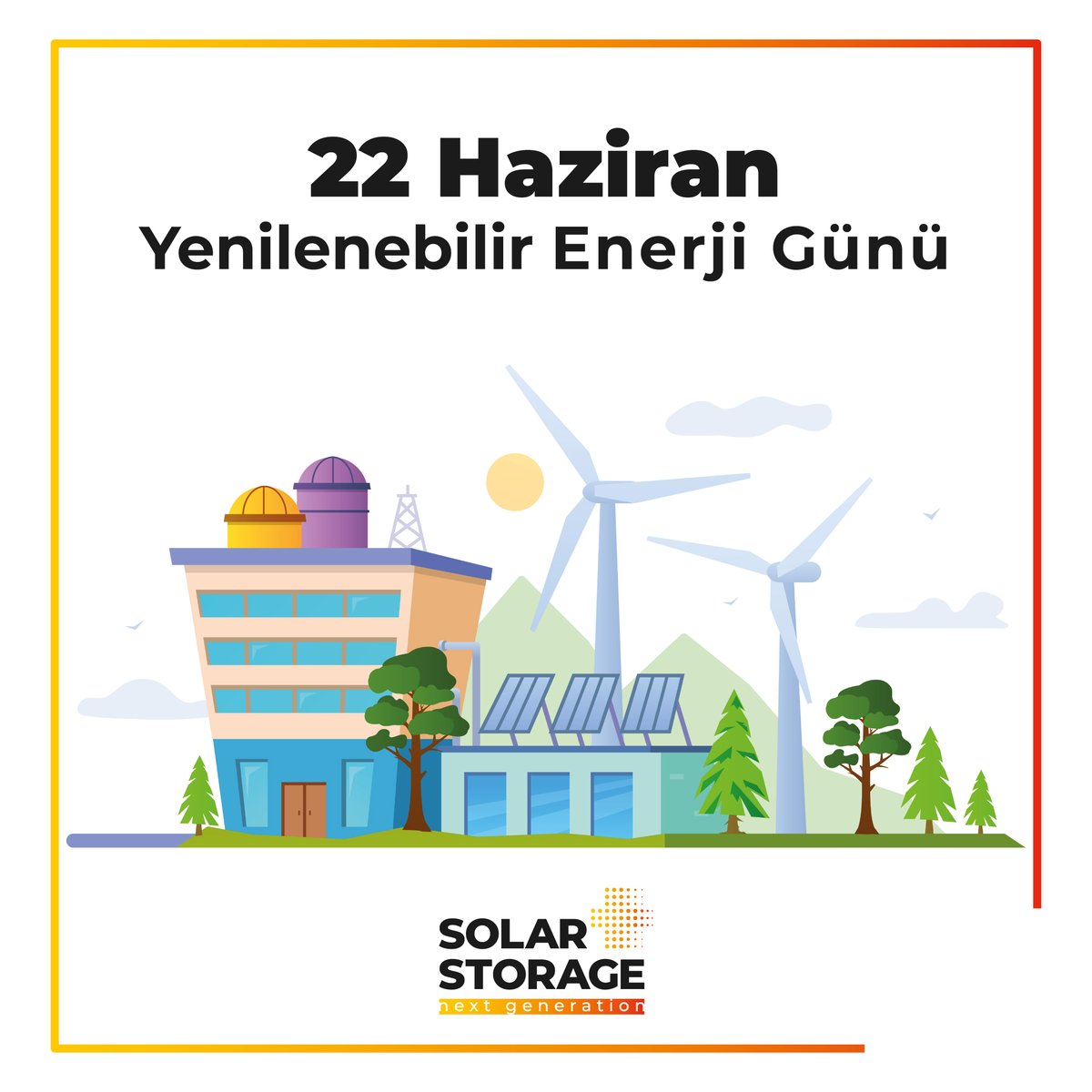 22 Haziran
Yenilenebilir Enerji Günü

SOLAR
STORAGE
next generation